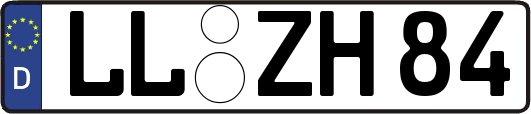 D
LL ZH 84